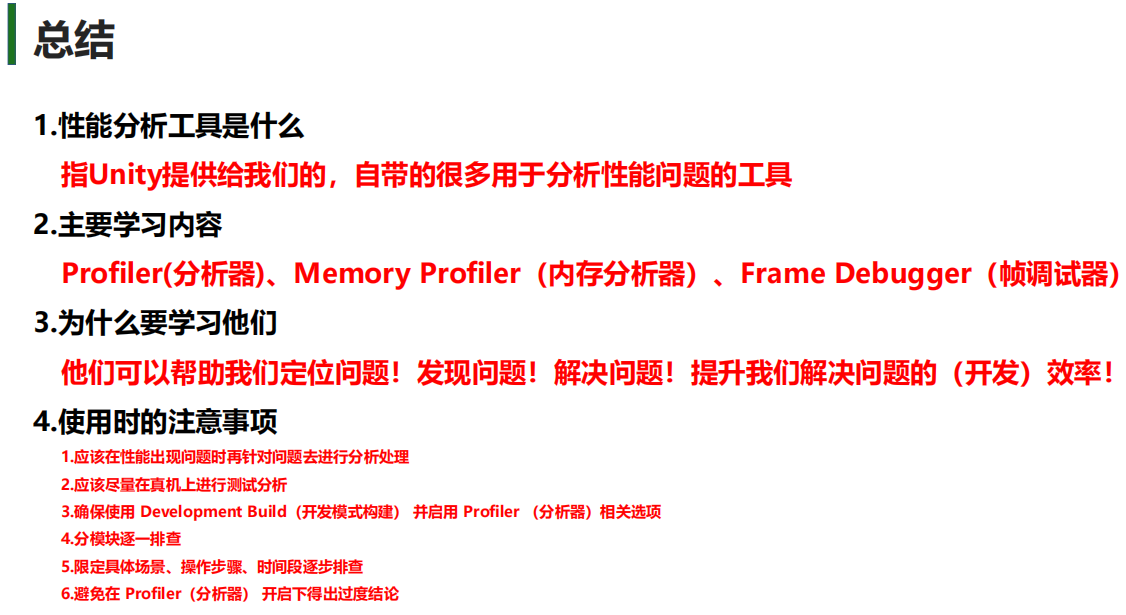 总结

1.性能分析工具是什么

指Unity提供给我们的，自带的很多用于分析性能问题的工具

2.主要学习内容

Profiler(分析器)、Memory Profiler（内存分析器）、Frame Debugger（帧调试器）

3.为什么要学习他们

他们可以帮助我们定位问题！发现问题！解决问题！提升我们解决问题的（开发）效率！

4.使用时的注意事项

1.应该在性能出现问题时再针对问题去进行分析处理
2.应该尽量在真机上进行测试分析
3.确保使用Development Build（开发模式构建） 并启用Profiler（分析器）相关选项
4.分模块逐一排查
5.限定具体场景、操作步骤、时间段逐步排查
6.避免在Profiler（分析器） 开启下得出过度结论